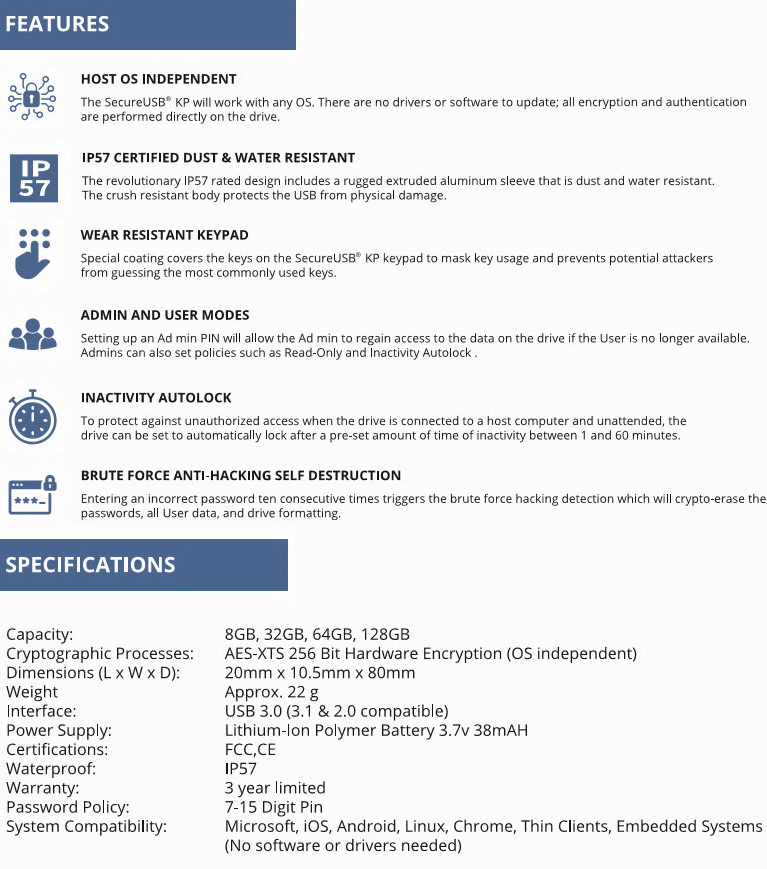 FEATURES

IP 57

HOST OS INDEPENDENT

The SecureUSB® KP will work with any OS. There are no drivers or software to update; all encryption and authentication are performed directly on the drive.

IP57 CERTIFIED DUST & WATER RESISTANT

The revolutionary IP57 rated design includes a rugged extruded aluminum sleeve that is dust and water resistant. The crush resistant body protects the USB from physical damage.

WEAR RESISTANT KEYPAD

Special coating covers the keys on the SecureUSB® KP keypad to mask key usage and prevents potential attackers from guessing the most commonly used keys.

ADMIN AND USER MODES

Setting up an Ad min PIN will allow the Ad min to regain access to the data on the drive if the User is no longer available. Admins can also set policies such as Read-Only and Inactivity Autolock .

INACTIVITY AUTOLOCK

To protect against unauthorized access when the drive is connected to a host computer and unattended, the drive can be set to automatically lock after a pre-set amount of time of inactivity between 1 and 60 minutes.

BRUTE FORCE ANTI-HACKING SELF DESTRUCTION

Entering an incorrect password ten consecutive times triggers the brute force hacking detection which will crypto-erase the passwords, all User data, and drive formatting.

SPECIFICATIONS

| | |
|---|---|
| Capacity: | 8GB, 32GB, 64GB, 128GB |
| Cryptographic Processes: | AES-XTS 256 Bit Hardware Encryption (OS independent) |
| Dimensions (L x W x D): | 20mm x 10.5mm x 80mm |
| Weight | Approx. 22 g |
| Interface: | USB 3.0 (3.1 & 2.0 compatible) |
| Power Supply: | Lithium-Ion Polymer Battery 3.7v 38mAH |
| Certifications: | FCC,CE |
| Waterproof: | IP57 |
| Warranty: | 3 year limited |
| Password Policy: | 7-15 Digit Pin |
| System Compatibility: | Microsoft, iOS, Android, Linux, Chrome, Thin Clients, Embedded Systems (No software or drivers needed) |